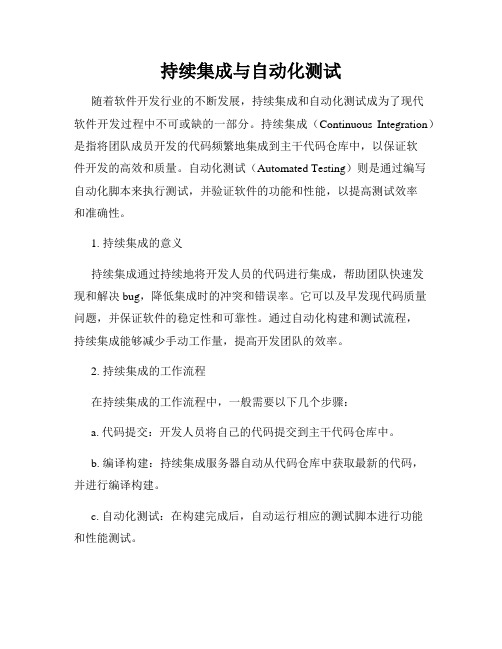 持续集成与自动化测试

随着软件开发行业的不断发展，持续集成和自动化测试成为了现代软件开发过程中不可或缺的一部分。持续集成（Continuous Integration）是指将团队成员开发的代码频繁地集成到主干代码仓库中，以保证软件开发的高效和质量。自动化测试（Automated Testing）则是通过编写自动化脚本来执行测试，并验证软件的功能和性能，以提高测试效率和准确性。

1. 持续集成的意义

持续集成通过持续地将开发人员的代码进行集成，帮助团队快速发现和解决 bug，降低集成时的冲突和错误率。它可以及早发现代码质量问题，并保证软件的稳定性和可靠性。通过自动化构建和测试流程，持续集成能够减少手动工作量，提高开发团队的效率。

2. 持续集成的工作流程

在持续集成的工作流程中，一般需要以下几个步骤：

a. 代码提交：开发人员将自己的代码提交到主干代码仓库中。

b. 编译构建：持续集成服务器自动从代码仓库中获取最新的代码，并进行编译构建。

c. 自动化测试：在构建完成后，自动运行相应的测试脚本进行功能和性能测试。